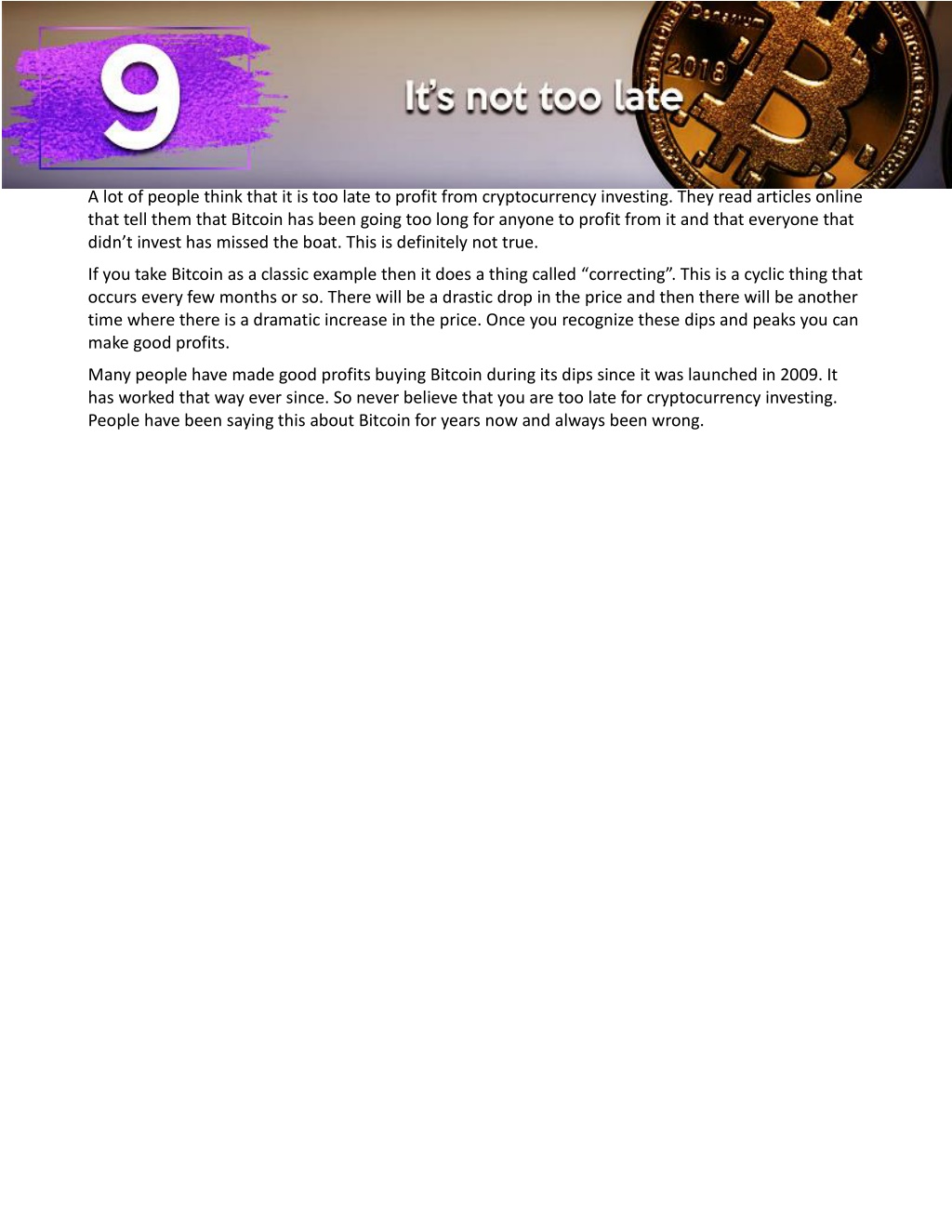 9

It's not too late

2018

A lot of people think that it is too late to profit from cryptocurrency investing. They read articles online that tell them that Bitcoin has been going too long for anyone to profit from it and that everyone that didn't invest has missed the boat. This is definitely not true.

If you take Bitcoin as a classic example then it does a thing called "correcting". This is a cyclic thing that occurs every few months or so. There will be a drastic drop in the price and then there will be another time where there is a dramatic increase in the price. Once you recognize these dips and peaks you can make good profits.

Many people have made good profits buying Bitcoin during its dips since it was launched in 2009. It has worked that way ever since. So never believe that you are too late for cryptocurrency investing. People have been saying this about Bitcoin for years now and always been wrong.